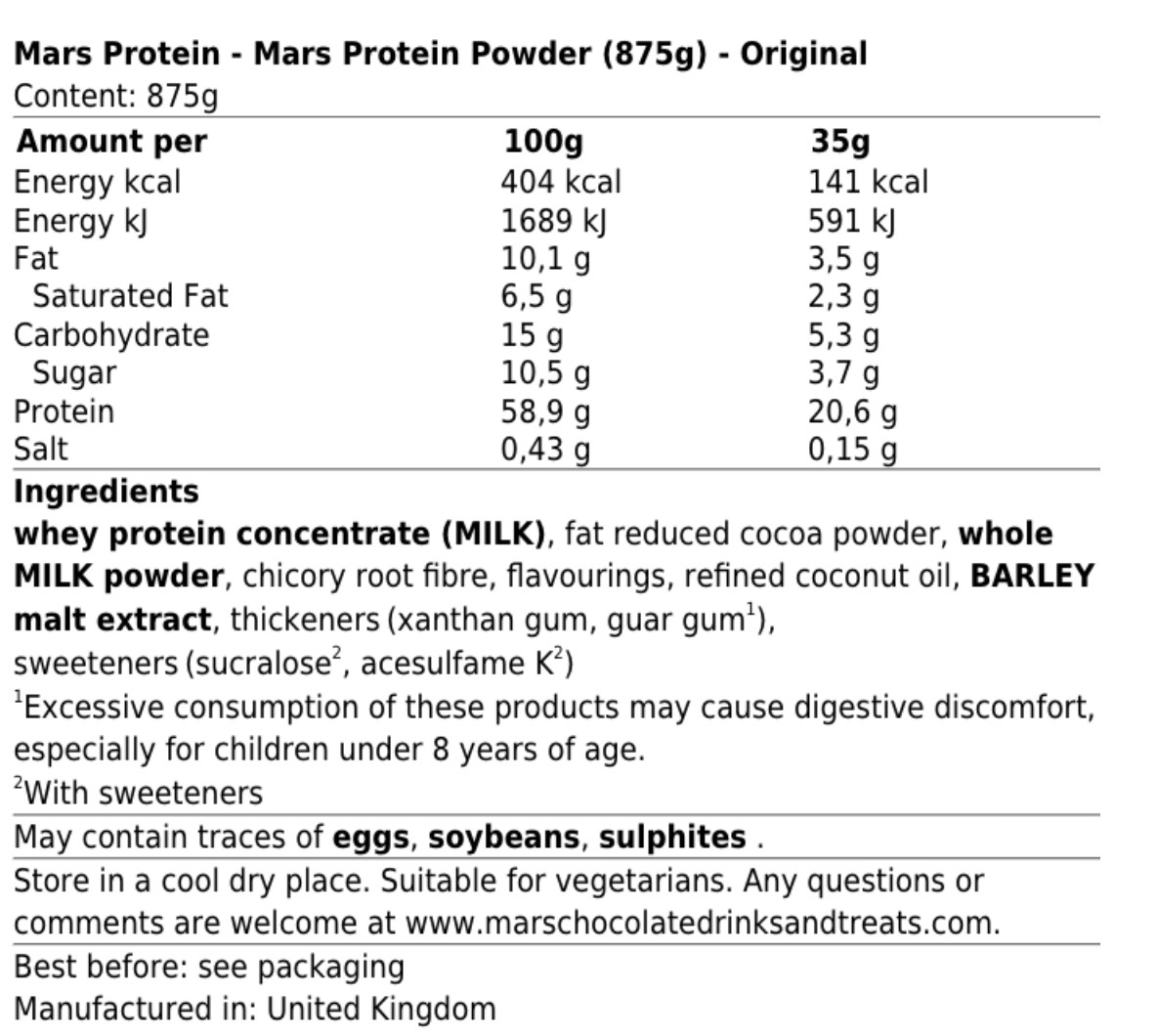 Mars Protein - Mars Protein Powder (875g) - Original
Content: 875g

| Amount per | 100g | 35g |
|---|---|---|
| Energy kcal | 404 kcal | 141 kcal |
| Energy kJ | 1689 kJ | 591 kJ |
| Fat | 10,1 g | 3,5 g |
| Saturated Fat | 6,5 g | 2,3 g |
| Carbohydrate | 15 g | 5,3 g |
| Sugar | 10,5 g | 3,7 g |
| Protein | 58,9 g | 20,6 g |
| Salt | 0,43 g | 0,15 g |

Ingredients
whey protein concentrate (MILK), fat reduced cocoa powder, whole MILK powder, chicory root fibre, flavourings, refined coconut oil, BARLEY malt extract, thickeners (xanthan gum, guar gum$^1$), sweeteners (sucralose$^2$, acesulfame K$^2$)
$^1$Excessive consumption of these products may cause digestive discomfort, especially for children under 8 years of age.
$^2$With sweeteners

May contain traces of eggs, soybeans, sulphites .

Store in a cool dry place. Suitable for vegetarians. Any questions or comments are welcome at www.marschocolatedrinksandtreats.com.

Best before: see packaging
Manufactured in: United Kingdom